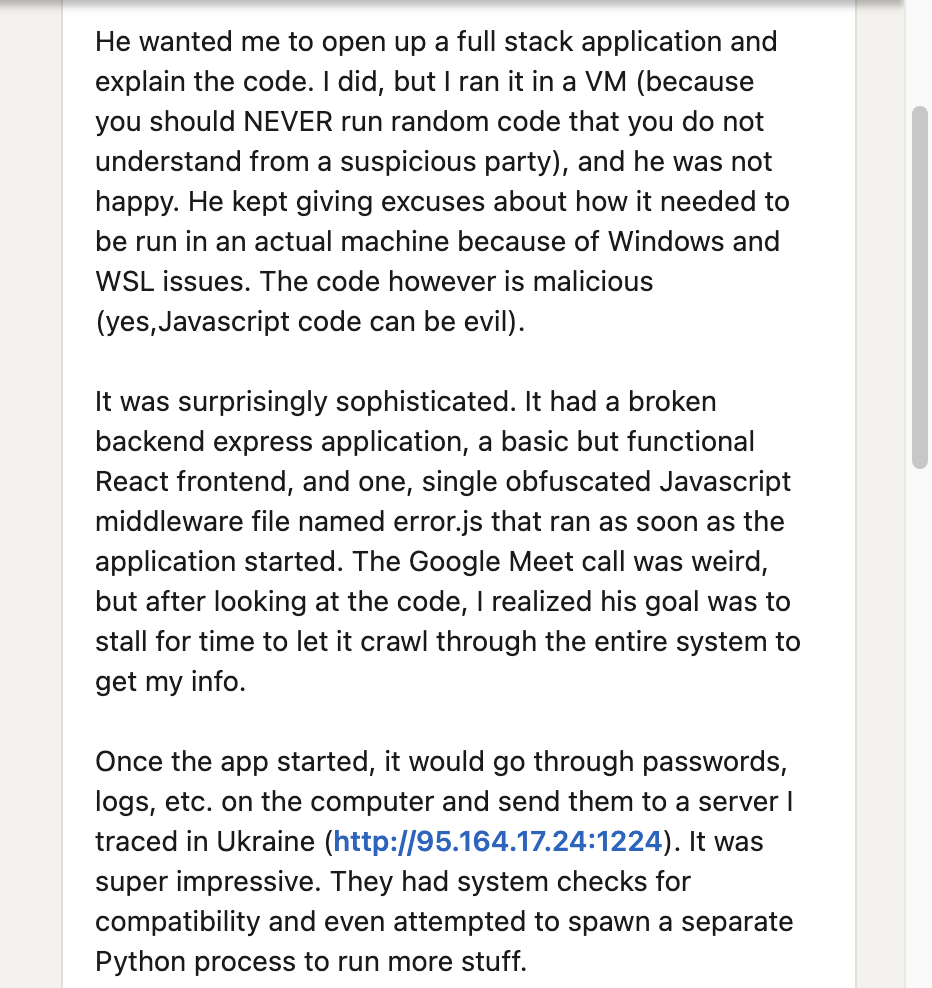 He wanted me to open up a full stack application and explain the code. I did, but I ran it in a VM (because you should NEVER run random code that you do not understand from a suspicious party), and he was not happy. He kept giving excuses about how it needed to be run in an actual machine because of Windows and WSL issues. The code however is malicious (yes,Javascript code can be evil).

It was surprisingly sophisticated. It had a broken backend express application, a basic but functional React frontend, and one, single obfuscated Javascript middleware file named error.js that ran as soon as the application started. The Google Meet call was weird, but after looking at the code, I realized his goal was to stall for time to let it crawl through the entire system to get my info.

Once the app started, it would go through passwords, logs, etc. on the computer and send them to a server I traced in Ukraine (http://95.164.17.24:1224). It was super impressive. They had system checks for compatibility and even attempted to spawn a separate Python process to run more stuff.